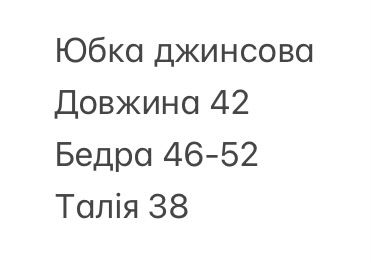 Юбка джинсова
Довжина 42
Бедра 46-52
Талія 38